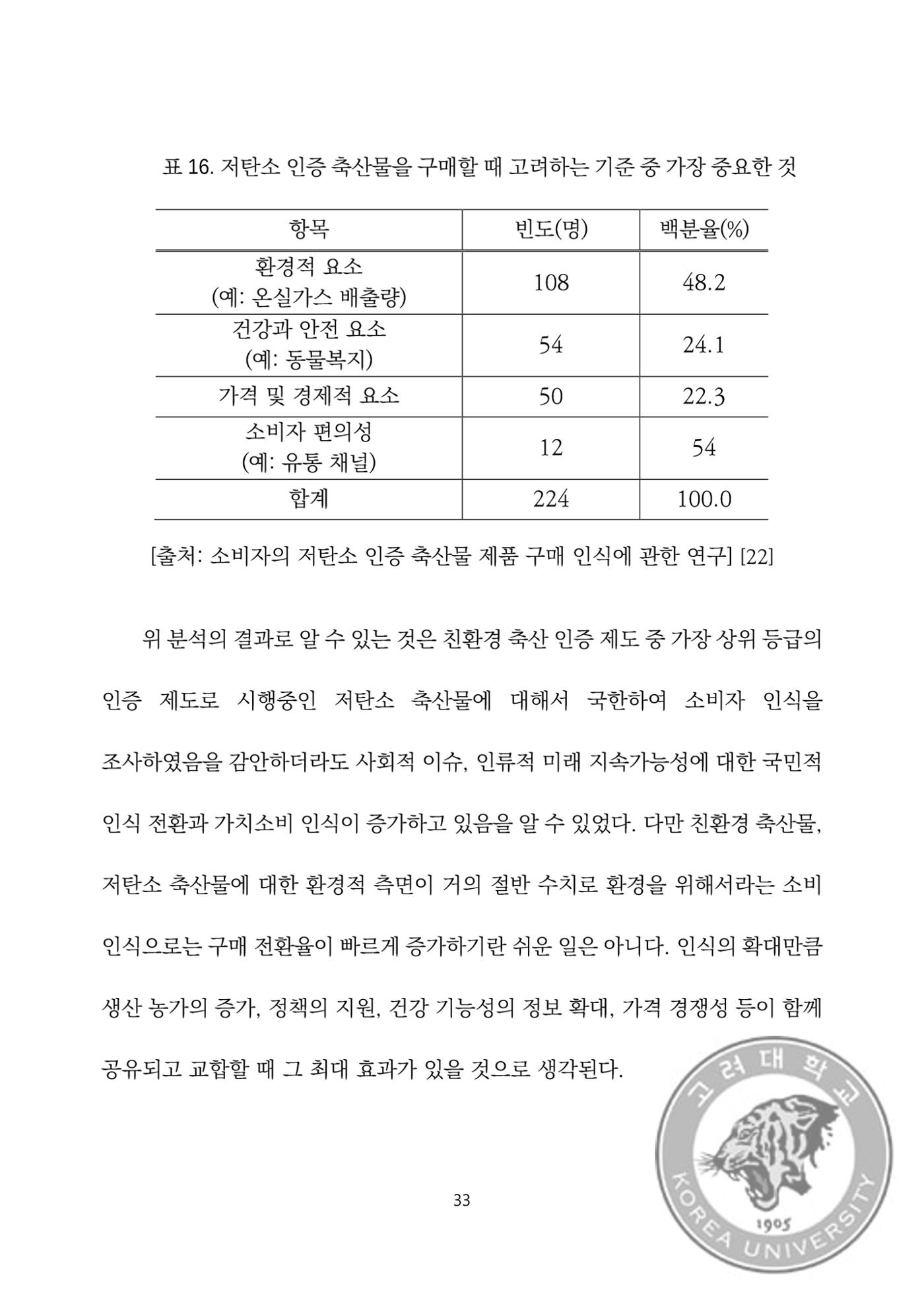 표 16. 저탄소 인증 축산물을 구매할 때 고려하는 기준 중 가장 중요한 것

| 항목 | 빈도(명) | 백분율(%) |
|---|---|---|
| 환경적 요소 (예: 온실가스 배출량) | 108 | 48.2 |
| 건강과 안전 요소 (예: 동물복지) | 54 | 24.1 |
| 가격 및 경제적 요소 | 50 | 22.3 |
| 소비자 편의성 (예: 유통 채널) | 12 | 54 |
| 합계 | 224 | 100.0 |

[출처: 소비자의 저탄소 인증 축산물 제품 구매 인식에 관한 연구] [22]

위 분석의 결과로 알 수 있는 것은 친환경 축산 인증 제도 중 가장 상위 등급의 인증 제도로 시행중인 저탄소 축산물에 대해서 국한하여 소비자 인식을 조사하였음을 감안하더라도 사회적 이슈, 인류적 미래 지속가능성에 대한 국민적 인식 전환과 가치소비 인식이 증가하고 있음을 알 수 있었다. 다만 친환경 축산물, 저탄소 축산물에 대한 환경적 측면이 거의 절반 수치로 환경을 위해서라는 소비 인식으로는 구매 전환율이 빠르게 증가하기란 쉬운 일은 아니다. 인식의 확대만큼 생산 농가의 증가, 정책의 지원, 건강 기능성의 정보 확대, 가격 경쟁성 등이 함께 공유되고 교합할 때 그 최대 효과가 있을 것으로 생각된다.

33

고려대학교
KOREA UNIVERSITY
1905